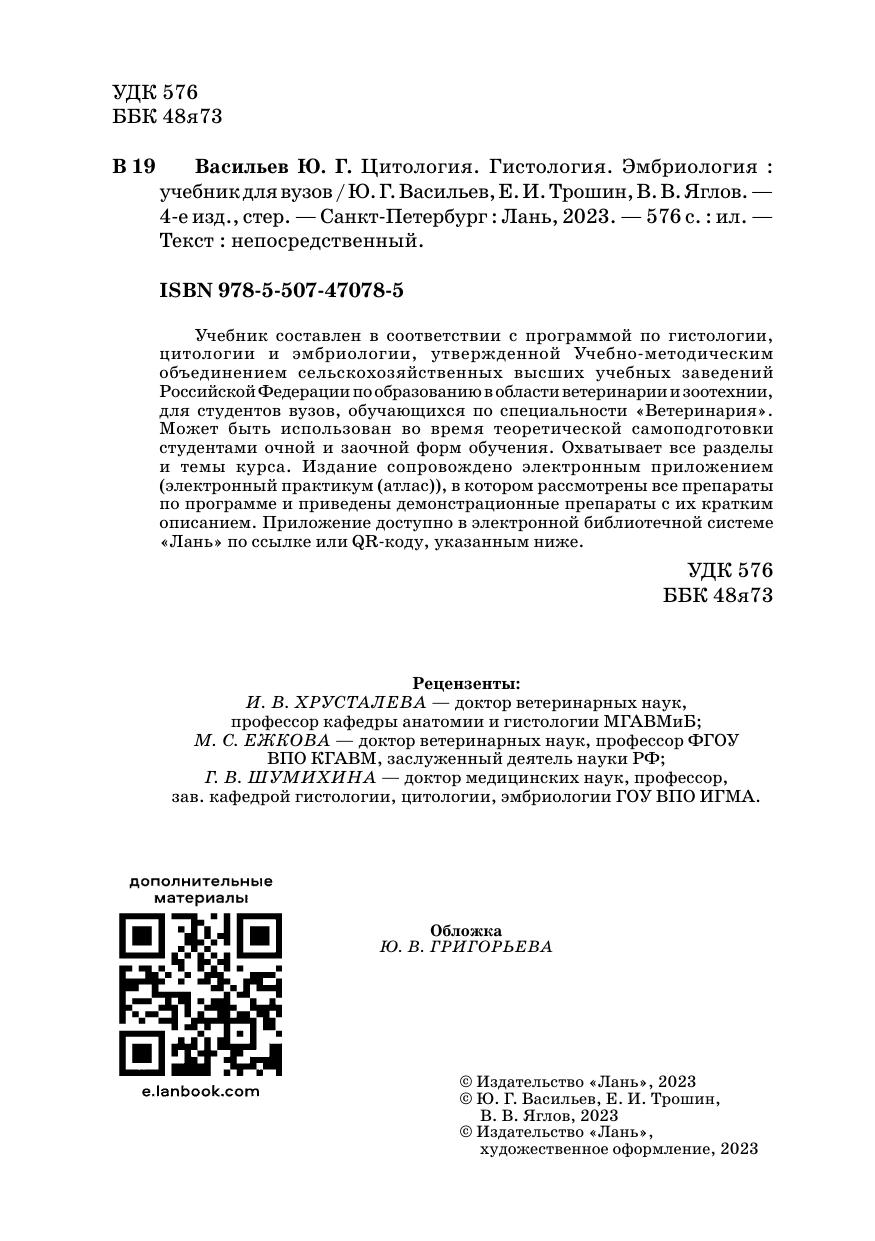 УДК 576
ББК 48я73

В 19 Васильев Ю. Г. Цитология. Гистология. Эмбриология : учебник для вузов / Ю. Г. Васильев, Е. И. Трошин, В. В. Яглов. — 4-е изд., стер. — Санкт-Петербург : Лань, 2023. — 576 с. : ил. — Текст : непосредственный.

ISBN 978-5-507-47078-5

Учебник составлен в соответствии с программой по гистологии, цитологии и эмбриологии, утвержденной Учебно-методическим объединением сельскохозяйственных высших учебных заведений Российской Федерации по образованию в области ветеринарии и зоотехнии, для студентов вузов, обучающихся по специальности «Ветеринария». Может быть использован во время теоретической самоподготовки студентами очной и заочной форм обучения. Охватывает все разделы и темы курса. Издание сопровождено электронным приложением (электронный практикум (атлас)), в котором рассмотрены все препараты по программе и приведены демонстрационные препараты с их кратким описанием. Приложение доступно в электронной библиотечной системе «Лань» по ссылке или QR-коду, указанным ниже.

УДК 576
ББК 48я73

Рецензенты:
И. В. ХРУСТАЛЕВА — доктор ветеринарных наук, профессор кафедры анатомии и гистологии МГАВМиБ;
М. С. ЕЖКОВА — доктор ветеринарных наук, профессор ФГОУ ВПО КГАВМ, заслуженный деятель науки РФ;
Г. В. ШУМИХИНА — доктор медицинских наук, профессор, зав. кафедрой гистологии, цитологии, эмбриологии ГОУ ВПО ИГМА.

дополнительные материалы

e.lanbook.com

Обложка
Ю. В. ГРИГОРЬЕВА

© Издательство «Лань», 2023
© Ю. Г. Васильев, Е. И. Трошин, В. В. Яглов, 2023
© Издательство «Лань», художественное оформление, 2023